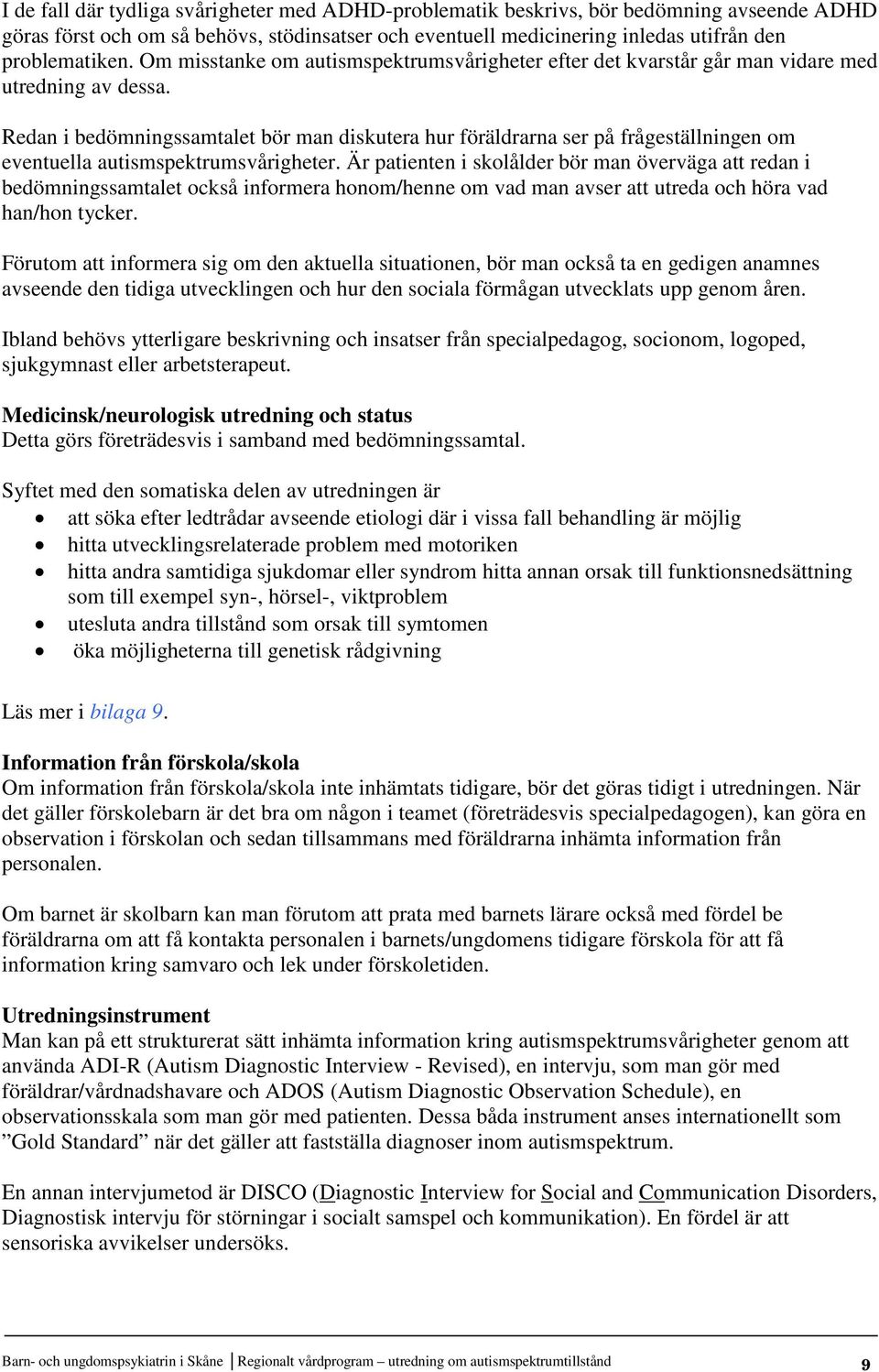 I de fall där tydliga svårigheter med ADHD-problematik beskrivs, bör bedömning avseende ADHD göras först och om så behövs, stödinsatser och eventuell medicinering inledas utifrån den problematiken. Om misstanke om autismspektrumsvårigheter efter det kvarstår går man vidare med utredning av dessa.

Redan i bedömningssamtalet bör man diskutera hur föräldrarna ser på frågeställningen om eventuella autismspektrumsvårigheter. Är patienten i skolålder bör man överväga att redan i bedömningssamtalet också informera honom/henne om vad man avser att utreda och höra vad han/hon tycker.

Förutom att informera sig om den aktuella situationen, bör man också ta en gedigen anamnes avseende den tidiga utvecklingen och hur den sociala förmågan utvecklats upp genom åren.

Ibland behövs ytterligare beskrivning och insatser från specialpedagog, socionom, logoped, sjukgymnast eller arbetsterapeut.

Medicinsk/neurologisk utredning och status
Detta görs företrädesvis i samband med bedömningssamtal.

Syftet med den somatiska delen av utredningen är
• att söka efter ledtrådar avseende etiologi där i vissa fall behandling är möjlig
• hitta utvecklingsrelaterade problem med motoriken
• hitta andra samtidiga sjukdomar eller syndrom hitta annan orsak till funktionsnedsättning som till exempel syn-, hörsel-, viktproblem
• utesluta andra tillstånd som orsak till symtomen
• öka möjligheterna till genetisk rådgivning

Läs mer i bilaga 9.

Information från förskola/skola
Om information från förskola/skola inte inhämtats tidigare, bör det göras tidigt i utredningen. När det gäller förskolebarn är det bra om någon i teamet (företrädesvis specialpedagogen), kan göra en observation i förskolan och sedan tillsammans med föräldrarna inhämta information från personalen.

Om barnet är skolbarn kan man förutom att prata med barnets lärare också med fördel be föräldrarna om att få kontakta personalen i barnets/ungdomens tidigare förskola för att få information kring samvaro och lek under förskoletiden.

Utredningsinstrument
Man kan på ett strukturerat sätt inhämta information kring autismspektrumsvårigheter genom att använda ADI-R (Autism Diagnostic Interview - Revised), en intervju, som man gör med föräldrar/vårdnadshavare och ADOS (Autism Diagnostic Observation Schedule), en observationsskala som man gör med patienten. Dessa båda instrument anses internationellt som ”Gold Standard” när det gäller att fastställa diagnoser inom autismspektrum.

En annan intervjumetod är DISCO (Diagnostic Interview for Social and Communication Disorders, Diagnostisk intervju för störningar i socialt samspel och kommunikation). En fördel är att sensoriska avvikelser undersöks.

Barn- och ungdomspsykiatrin i Skåne | Regionalt vårdprogram – utredning om autismspektrumtillstånd 9